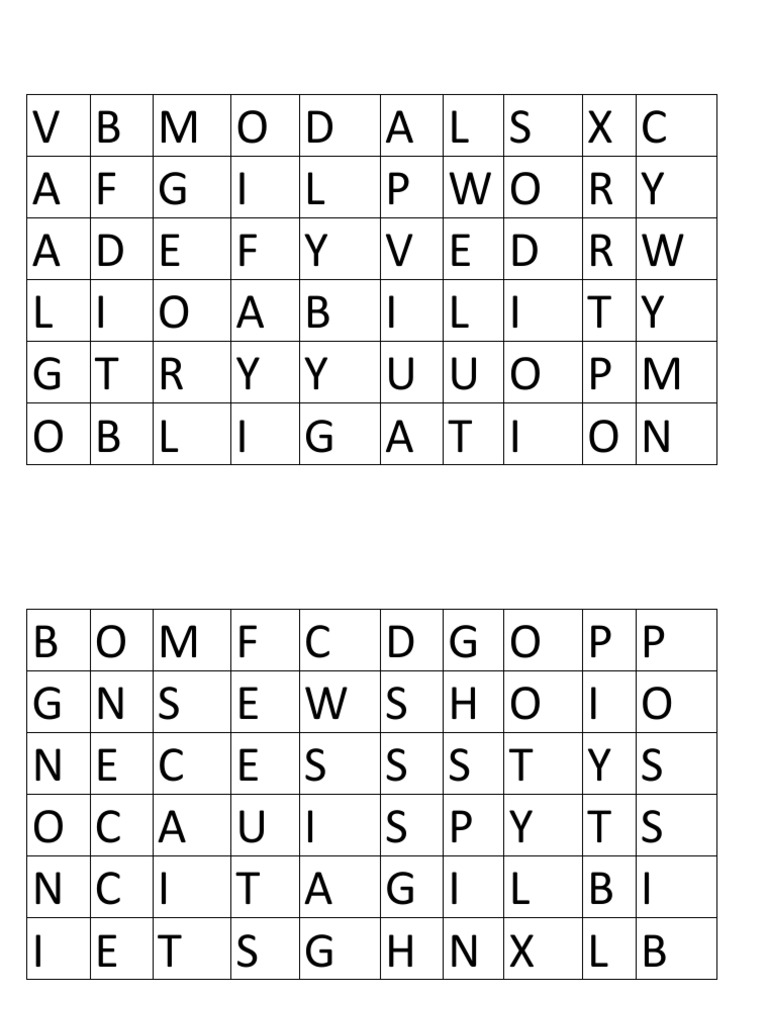 | V | B | M | O | D | A | L | S | X | C |
|---|---|---|---|---|---|---|---|---|---|
| A | F | G | I | L | P | W | O | R | Y |
| A | D | E | F | Y | V | E | D | R | W |
| L | I | O | A | B | I | L | I | T | Y |
| G | T | R | Y | Y | U | U | O | P | M |
| O | B | L | I | G | A | T | I | O | N |

| B | O | M | F | C | D | G | O | P | P |
|---|---|---|---|---|---|---|---|---|---|
| G | N | S | E | W | S | H | O | I | O |
| N | E | C | E | S | S | S | T | Y | S |
| O | C | A | U | I | S | P | Y | T | S |
| N | C | I | T | A | G | I | L | B | I |
| I | E | T | S | G | H | N | X | L | B |